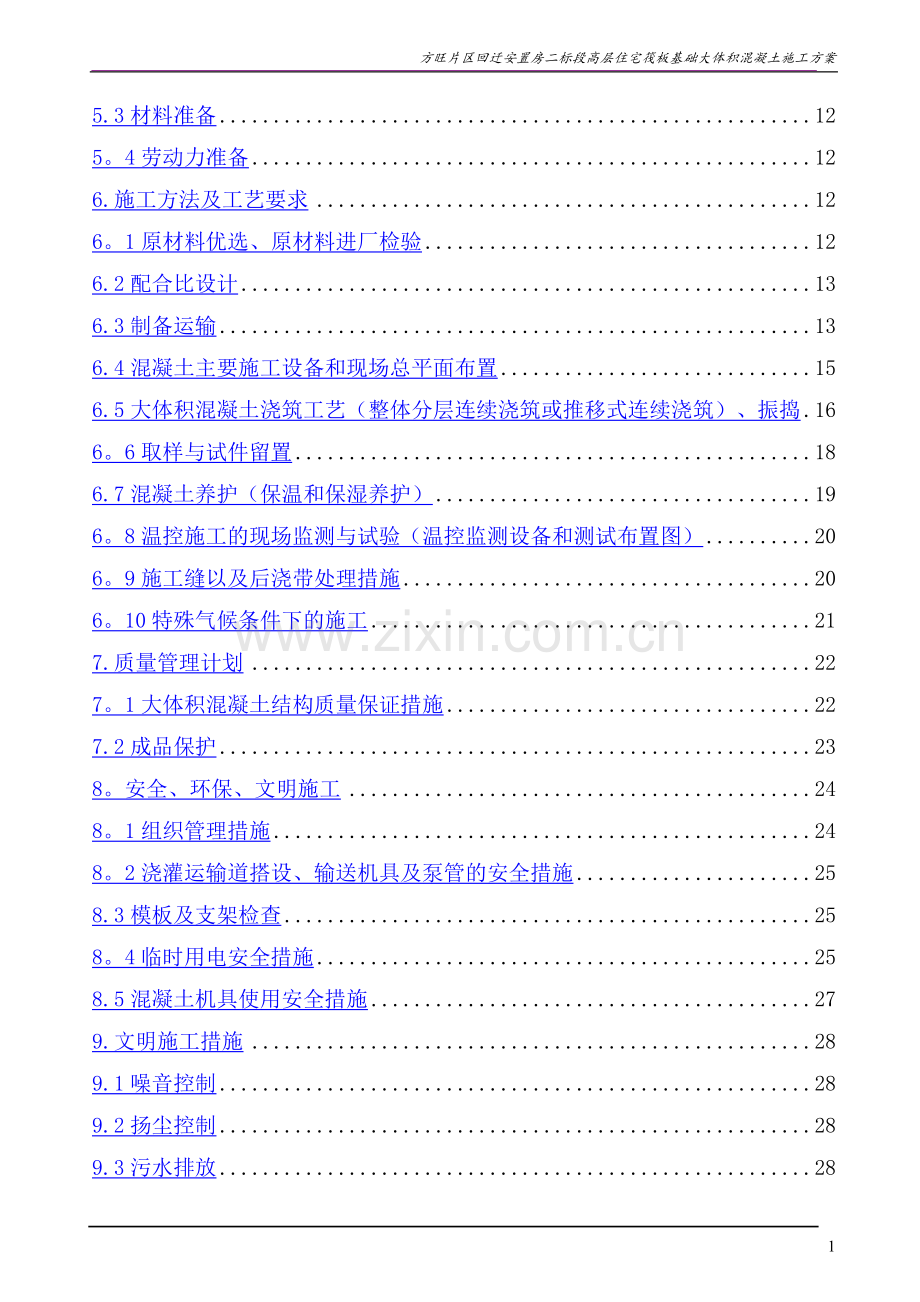 方旺片区回迁安置房二标段高层住宅筏板基础大体积混凝土施工方案

5.3材料准备 12

5。4劳动力准备 12

6.施工方法及工艺要求 12

6。1原材料优选、原材料进厂检验 12

6.2配合比设计 13

6.3制备运输 13

6.4混凝土主要施工设备和现场总平面布置 15

6.5大体积混凝土浇筑工艺（整体分层连续浇筑或推移式连续浇筑）、振捣 16

6。6取样与试件留置 18

6.7混凝土养护（保温和保湿养护） 19

6。8温控施工的现场监测与试验（温控监测设备和测试布置图） 20

6。9施工缝以及后浇带处理措施 20

6。10特殊气候条件下的施工 21

7.质量管理计划 22

7。1大体积混凝土结构质量保证措施 22

7.2成品保护 23

8。安全、环保、文明施工 24

8。1组织管理措施 24

8。2浇灌运输道搭设、输送机具及泵管的安全措施 25

8.3模板及支架检查 25

8。4临时用电安全措施 25

8.5混凝土机具使用安全措施 27

9.文明施工措施 28

9.1噪音控制 28

9.2扬尘控制 28

9.3污水排放 28

1

www.zixin.com.cn